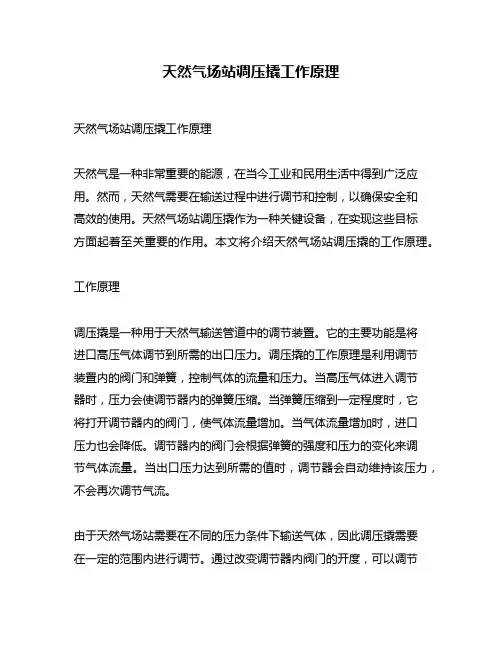 天然气场站调压撬工作原理

天然气场站调压撬工作原理

天然气是一种非常重要的能源，在当今工业和民用生活中得到广泛应用。然而，天然气需要在输送过程中进行调节和控制，以确保安全和高效的使用。天然气场站调压撬作为一种关键设备，在实现这些目标方面起着至关重要的作用。本文将介绍天然气场站调压撬的工作原理。

工作原理

调压撬是一种用于天然气输送管道中的调节装置。它的主要功能是将进口高压气体调节到所需的出口压力。调压撬的工作原理是利用调节装置内的阀门和弹簧，控制气体的流量和压力。当高压气体进入调节器时，压力会使调节器内的弹簧压缩。当弹簧压缩到一定程度时，它将打开调节器内的阀门，使气体流量增加。当气体流量增加时，进口压力也会降低。调节器内的阀门会根据弹簧的强度和压力的变化来调节气体流量。当出口压力达到所需的值时，调节器会自动维持该压力，不会再次调节气流。

由于天然气场站需要在不同的压力条件下输送气体，因此调压撬需要在一定的范围内进行调节。通过改变调节器内阀门的开度，可以调节